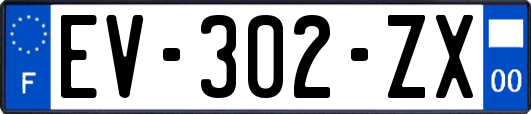 F

EV-302-ZX

00